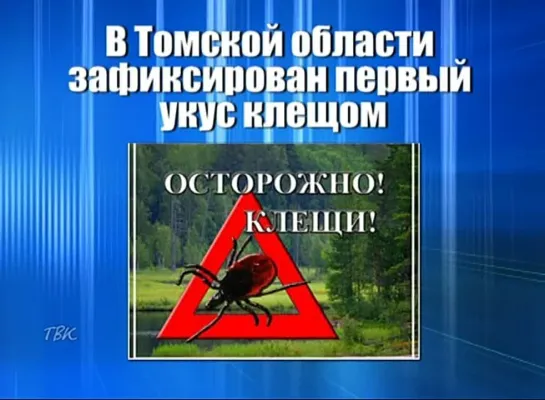 В Томской области зафиксирован первый укус клещом

ОСТОРОЖНО!
КЛЕЩИ!

ТВК